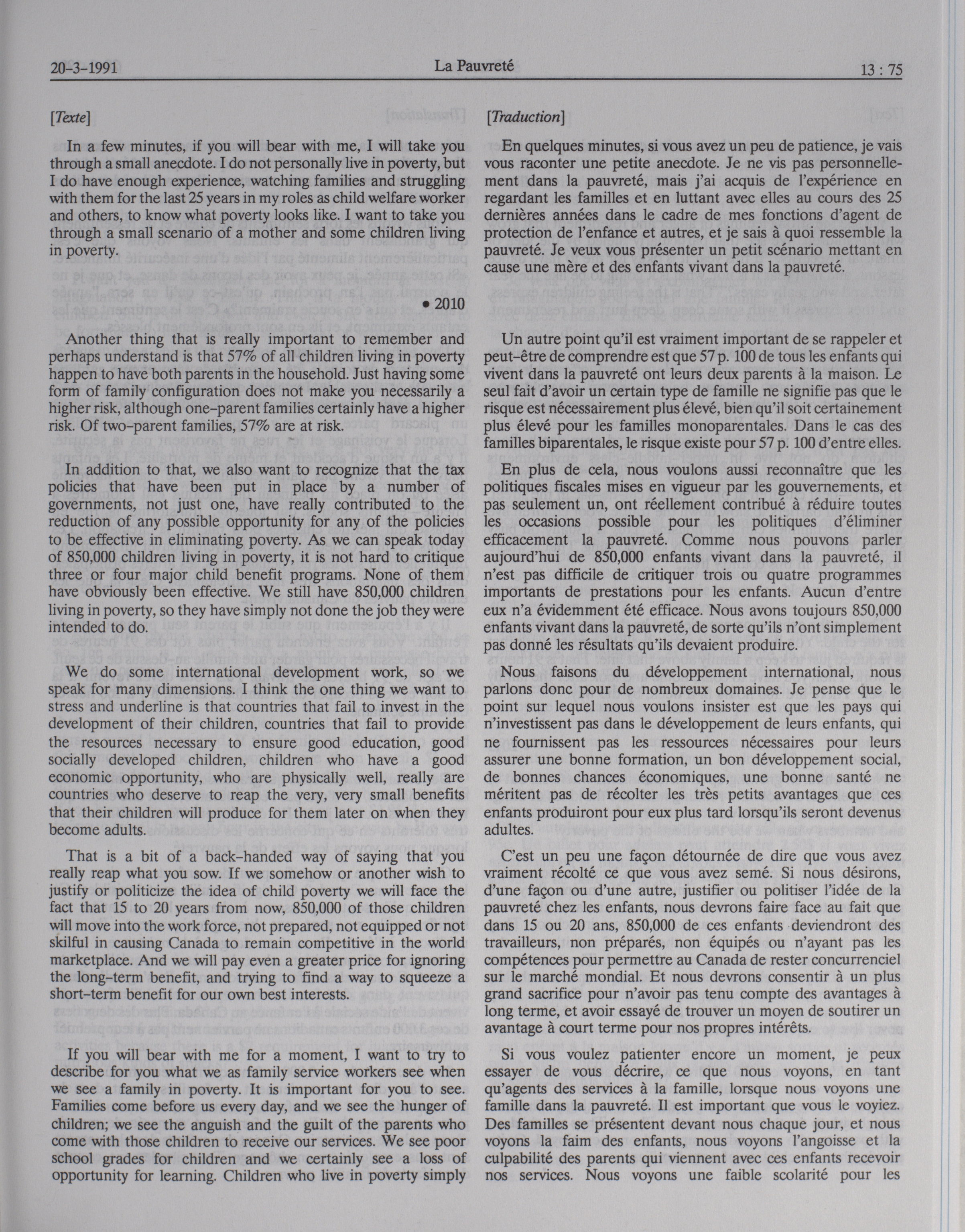 20-3-1991 La Pauvreté 13 : 75

[Texte]

In a few minutes, if you will bear with me, I will take you through a small anecdote. I do not personally live in poverty, but I do have enough experience, watching families and struggling with them for the last 25 years in my roles as child welfare worker and others, to know what poverty looks like. I want to take you through a small scenario of a mother and some children living in poverty.

• 2010

Another thing that is really important to remember and perhaps understand is that 57% of all children living in poverty happen to have both parents in the household. Just having some form of family configuration does not make you necessarily a higher risk, although one-parent families certainly have a higher risk. Of two-parent families, 57% are at risk.

In addition to that, we also want to recognize that the tax policies that have been put in place by a number of governments, not just one, have really contributed to the reduction of any possible opportunity for any of the policies to be effective in eliminating poverty. As we can speak today of 850,000 children living in poverty, it is not hard to critique three or four major child benefit programs. None of them have obviously been effective. We still have 850,000 children living in poverty, so they have simply not done the job they were intended to do.

We do some international development work, so we speak for many dimensions. I think the one thing we want to stress and underline is that countries that fail to invest in the development of their children, countries that fail to provide the resources necessary to ensure good education, good socially developed children, children who have a good economic opportunity, who are physically well, really are countries who deserve to reap the very, very small benefits that their children will produce for them later on when they become adults.

That is a bit of a back-handed way of saying that you really reap what you sow. If we somehow or another wish to justify or politicize the idea of child poverty we will face the fact that 15 to 20 years from now, 850,000 of those children will move into the work force, not prepared, not equipped or not skilful in causing Canada to remain competitive in the world marketplace. And we will pay even a greater price for ignoring the long-term benefit, and trying to find a way to squeeze a short-term benefit for our own best interests.

If you will bear with me for a moment, I want to try to describe for you what we as family service workers see when we see a family in poverty. It is important for you to see. Families come before us every day, and we see the hunger of children; we see the anguish and the guilt of the parents who come with those children to receive our services. We see poor school grades for children and we certainly see a loss of opportunity for learning. Children who live in poverty simply

[Traduction]

En quelques minutes, si vous avez un peu de patience, je vais vous raconter une petite anecdote. Je ne vis pas personnellement dans la pauvreté, mais j'ai acquis de l'expérience en regardant les familles et en luttant avec elles au cours des 25 dernières années dans le cadre de mes fonctions d'agent de protection de l'enfance et autres, et je sais à quoi ressemble la pauvreté. Je veux vous présenter un petit scénario mettant en cause une mère et des enfants vivant dans la pauvreté.

Un autre point qu'il est vraiment important de se rappeler et peut-être de comprendre est que 57 p. 100 de tous les enfants qui vivent dans la pauvreté ont leurs deux parents à la maison. Le seul fait d'avoir un certain type de famille ne signifie pas que le risque est nécessairement plus élevé, bien qu'il soit certainement plus élevé pour les familles monoparentales. Dans le cas des familles biparentales, le risque existe pour 57 p. 100 d'entre elles.

En plus de cela, nous voulons aussi reconnaître que les politiques fiscales mises en vigueur par les gouvernements, et pas seulement un, ont réellement contribué à réduire toutes les occasions possible pour les politiques d'éliminer efficacement la pauvreté. Comme nous pouvons parler aujourd'hui de 850,000 enfants vivant dans la pauvreté, il n'est pas difficile de critiquer trois ou quatre programmes importants de prestations pour les enfants. Aucun d'entre eux n'a évidemment été efficace. Nous avons toujours 850,000 enfants vivant dans la pauvreté, de sorte qu'ils n'ont simplement pas donné les résultats qu'ils devaient produire.

Nous faisons du développement international, nous parlons donc pour de nombreux domaines. Je pense que le point sur lequel nous voulons insister est que les pays qui n'investissent pas dans le développement de leurs enfants, qui ne fournissent pas les ressources nécessaires pour leurs assurer une bonne formation, un bon développement social, de bonnes chances économiques, une bonne santé ne méritent pas de récolter les très petits avantages que ces enfants produiront pour eux plus tard lorsqu'ils seront devenus adultes.

C'est un peu une façon détournée de dire que vous avez vraiment récolté ce que vous avez semé. Si nous désirons, d'une façon ou d'une autre, justifier ou politiser l'idée de la pauvreté chez les enfants, nous devrons faire face au fait que dans 15 ou 20 ans, 850,000 de ces enfants deviendront des travailleurs, non préparés, non équipés ou n'ayant pas les compétences pour permettre au Canada de rester concurrenciel sur le marché mondial. Et nous devrons consentir à un plus grand sacrifice pour n'avoir pas tenu compte des avantages à long terme, et avoir essayé de trouver un moyen de soutirer un avantage à court terme pour nos propres intérêts.

Si vous voulez patienter encore un moment, je peux essayer de vous décrire, ce que nous voyons, en tant qu'agents des services à la famille, lorsque nous voyons une famille dans la pauvreté. Il est important que vous le voyiez. Des familles se présentent devant nous chaque jour, et nous voyons la faim des enfants, nous voyons l'angoisse et la culpabilité des parents qui viennent avec ces enfants recevoir nos services. Nous voyons une faible scolarité pour les